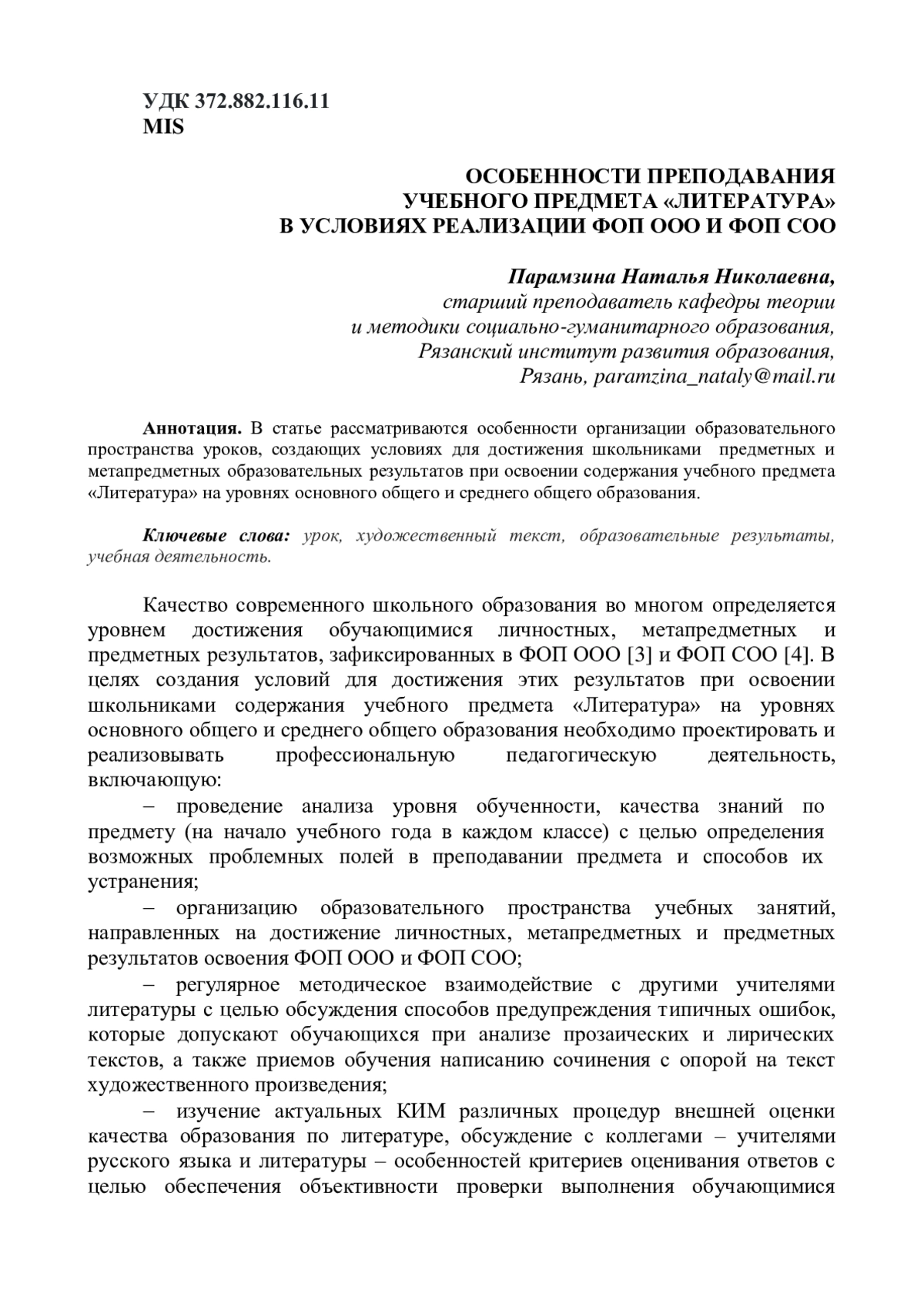 УДК 372.882.116.11
MIS

ОСОБЕННОСТИ ПРЕПОДАВАНИЯ
УЧЕБНОГО ПРЕДМЕТА «ЛИТЕРАТУРА»
В УСЛОВИЯХ РЕАЛИЗАЦИИ ФОП ООО И ФОП СОО

Парамзина Наталья Николаевна,
старший преподаватель кафедры теории
и методики социально-гуманитарного образования,
Рязанский институт развития образования,
Рязань, paramzina_nataly@mail.ru

Аннотация. В статье рассматриваются особенности организации образовательного пространства уроков, создающих условиях для достижения школьниками предметных и метапредметных образовательных результатов при освоении содержания учебного предмета «Литература» на уровнях основного общего и среднего общего образования.

Ключевые слова: урок, художественный текст, образовательные результаты, учебная деятельность.

Качество современного школьного образования во многом определяется уровнем достижения обучающимися личностных, метапредметных и предметных результатов, зафиксированных в ФОП ООО [3] и ФОП СОО [4]. В целях создания условий для достижения этих результатов при освоении школьниками содержания учебного предмета «Литература» на уровнях основного общего и среднего общего образования необходимо проектировать и реализовывать профессиональную педагогическую деятельность, включающую:

– проведение анализа уровня обученности, качества знаний по предмету (на начало учебного года в каждом классе) с целью определения возможных проблемных полей в преподавании предмета и способов их устранения;

– организацию образовательного пространства учебных занятий, направленных на достижение личностных, метапредметных и предметных результатов освоения ФОП ООО и ФОП СОО;

– регулярное методическое взаимодействие с другими учителями литературы с целью обсуждения способов предупреждения типичных ошибок, которые допускают обучающихся при анализе прозаических и лирических текстов, а также приемов обучения написанию сочинения с опорой на текст художественного произведения;

– изучение актуальных КИМ различных процедур внешней оценки качества образования по литературе, обсуждение с коллегами – учителями русского языка и литературы – особенностей критериев оценивания ответов с целью обеспечения объективности проверки выполнения обучающимися